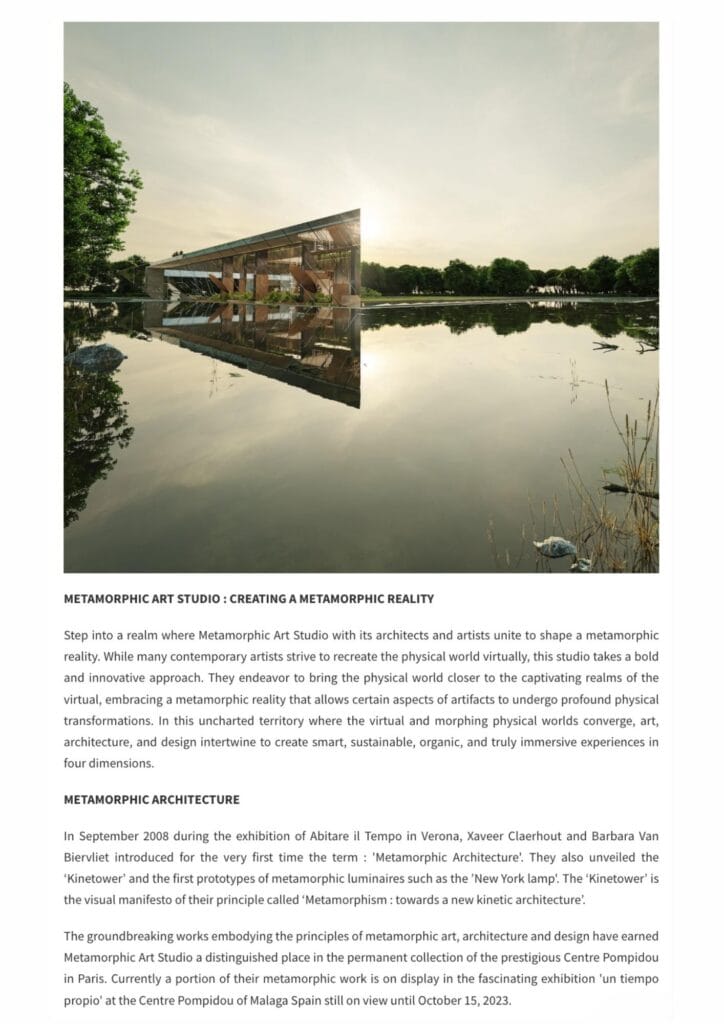 METAMORPHIC ART STUDIO : CREATING A METAMORPHIC REALITY

Step into a realm where Metamorphic Art Studio with its architects and artists unite to shape a metamorphic reality. While many contemporary artists strive to recreate the physical world virtually, this studio takes a bold and innovative approach. They endeavor to bring the physical world closer to the captivating realms of the virtual, embracing a metamorphic reality that allows certain aspects of artifacts to undergo profound physical transformations. In this uncharted territory where the virtual and morphing physical worlds converge, art, architecture, and design intertwine to create smart, sustainable, organic, and truly immersive experiences in four dimensions.

METAMORPHIC ARCHITECTURE

In September 2008 during the exhibition of Abitare il Tempo in Verona, Xaveer Claerhout and Barbara Van Biervliet introduced for the very first time the term : 'Metamorphic Architecture'. They also unveiled the 'Kinetower' and the first prototypes of metamorphic luminaires such as the 'New York lamp'. The 'Kinetower' is the visual manifesto of their principle called 'Metamorphism : towards a new kinetic architecture'.

The groundbreaking works embodying the principles of metamorphic art, architecture and design have earned Metamorphic Art Studio a distinguished place in the permanent collection of the prestigious Centre Pompidou in Paris. Currently a portion of their metamorphic work is on display in the fascinating exhibition 'un tiempo propio' at the Centre Pompidou of Malaga Spain still on view until October 15, 2023.